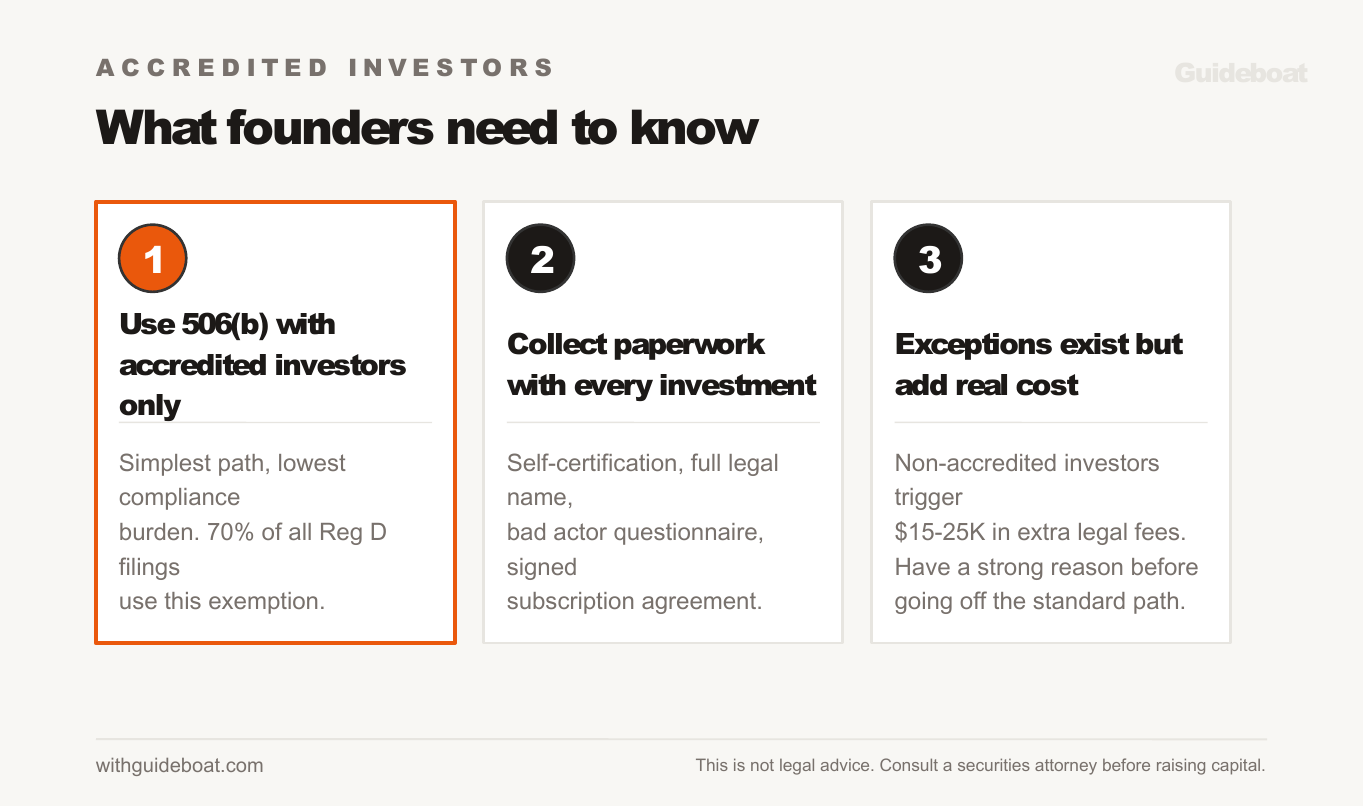 ACCREDITED INVESTORS

Guideboat

What founders need to know

1

Use 506(b) with accredited investors only

Simplest path, lowest compliance burden. 70% of all Reg D filings use this exemption.

2

Collect paperwork with every investment

Self-certification, full legal name, bad actor questionnaire, signed subscription agreement.

3

Exceptions exist but add real cost

Non-accredited investors trigger $15-25K in extra legal fees. Have a strong reason before going off the standard path.

withguideboat.com

This is not legal advice. Consult a securities attorney before raising capital.